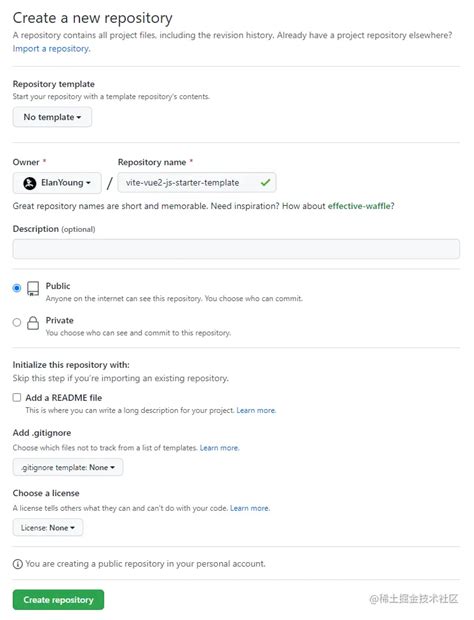 Create a new repository
A repository contains all project files, including the revision history. Already have a project repository elsewhere? Import a repository.

Repository template
Start your repository with a template repository's contents.

No template

Owner *
ElanYoung
/
Repository name *
vite-vue2-js-starter-template

Great repository names are short and memorable. Need inspiration? How about effective-waffle?

Description (optional)

Public
Anyone on the internet can see this repository. You choose who can commit.

Private
You choose who can see and commit to this repository.

Initialize this repository with:
Skip this step if you're importing an existing repository.

Add a README file
This is where you can write a long description for your project. Learn more.

Add .gitignore
Choose which files not to track from a list of templates. Learn more.

.gitignore template: None

Choose a license
A license tells others what they can and can't do with your code. Learn more.

License: None

You are creating a public repository in your personal account.

Create repository

@稀土掘金技术社区